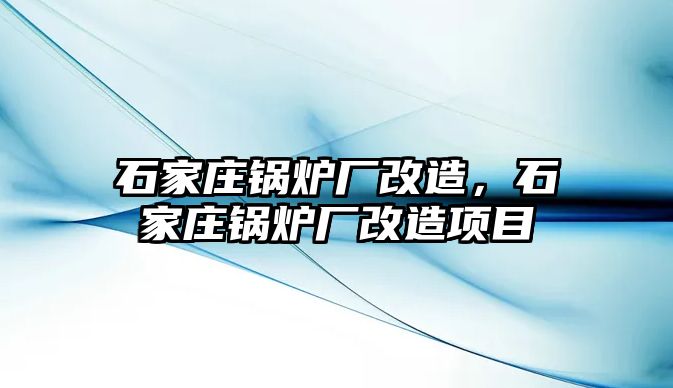 石家庄锅炉厂改造，石家庄锅炉厂改造项目